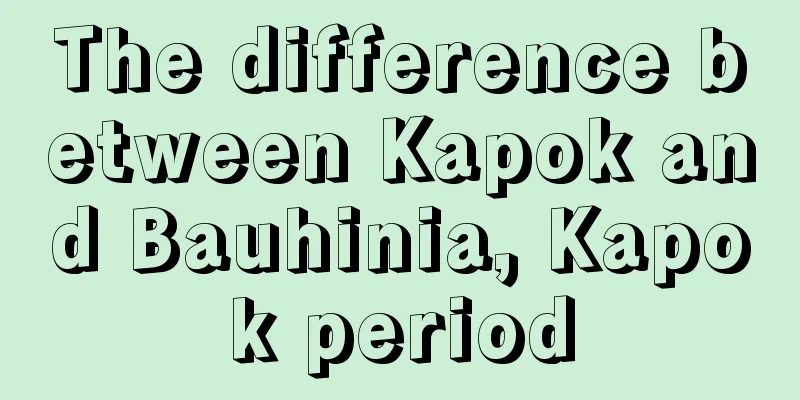 The difference between Kapok and Bauhinia, Kapok period